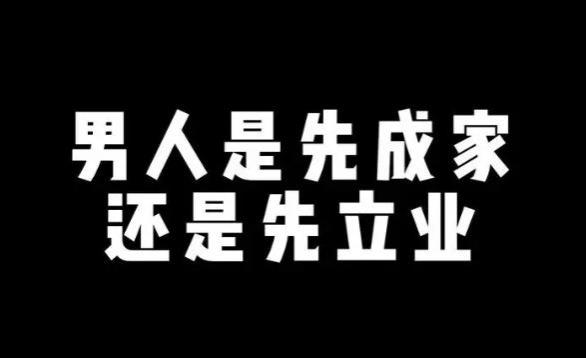 男人是先成家
还是先立业